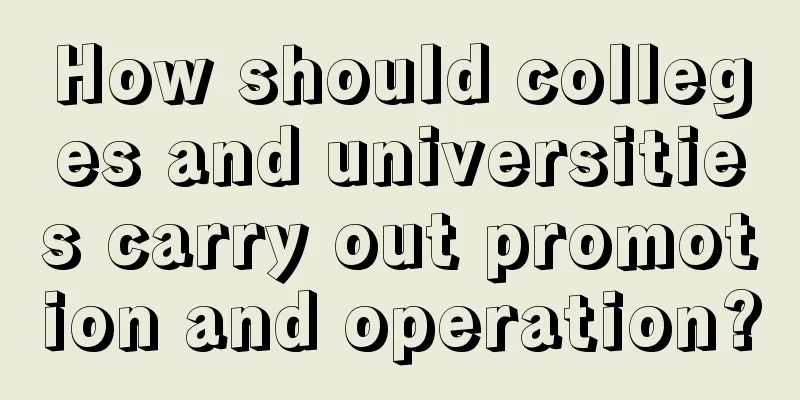 How should colleges and universities carry out promotion and operation?